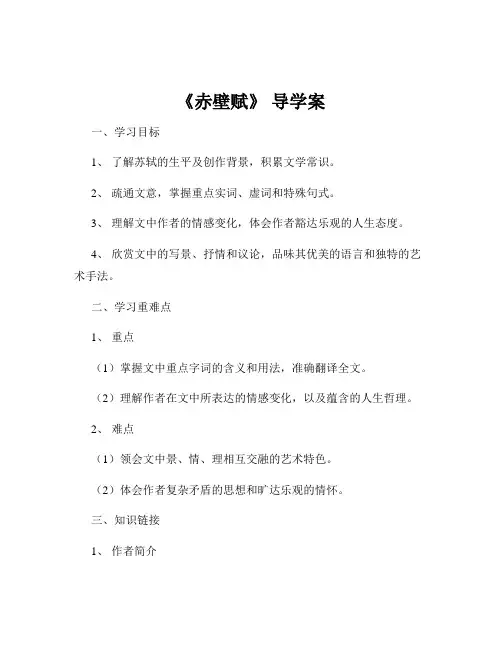 《赤壁赋》 导学案

一、学习目标

1、 了解苏轼的生平及创作背景，积累文学常识。

2、 疏通文意，掌握重点实词、虚词和特殊句式。

3、 理解文中作者的情感变化，体会作者豁达乐观的人生态度。

4、 欣赏文中的写景、抒情和议论，品味其优美的语言和独特的艺术手法。

二、学习重难点

1、 重点

（1）掌握文中重点字词的含义和用法，准确翻译全文。

（2）理解作者在文中所表达的情感变化，以及蕴含的人生哲理。

2、 难点

（1）领会文中景、情、理相互交融的艺术特色。

（2）体会作者复杂矛盾的思想和旷达乐观的情怀。

三、知识链接

1、 作者简介